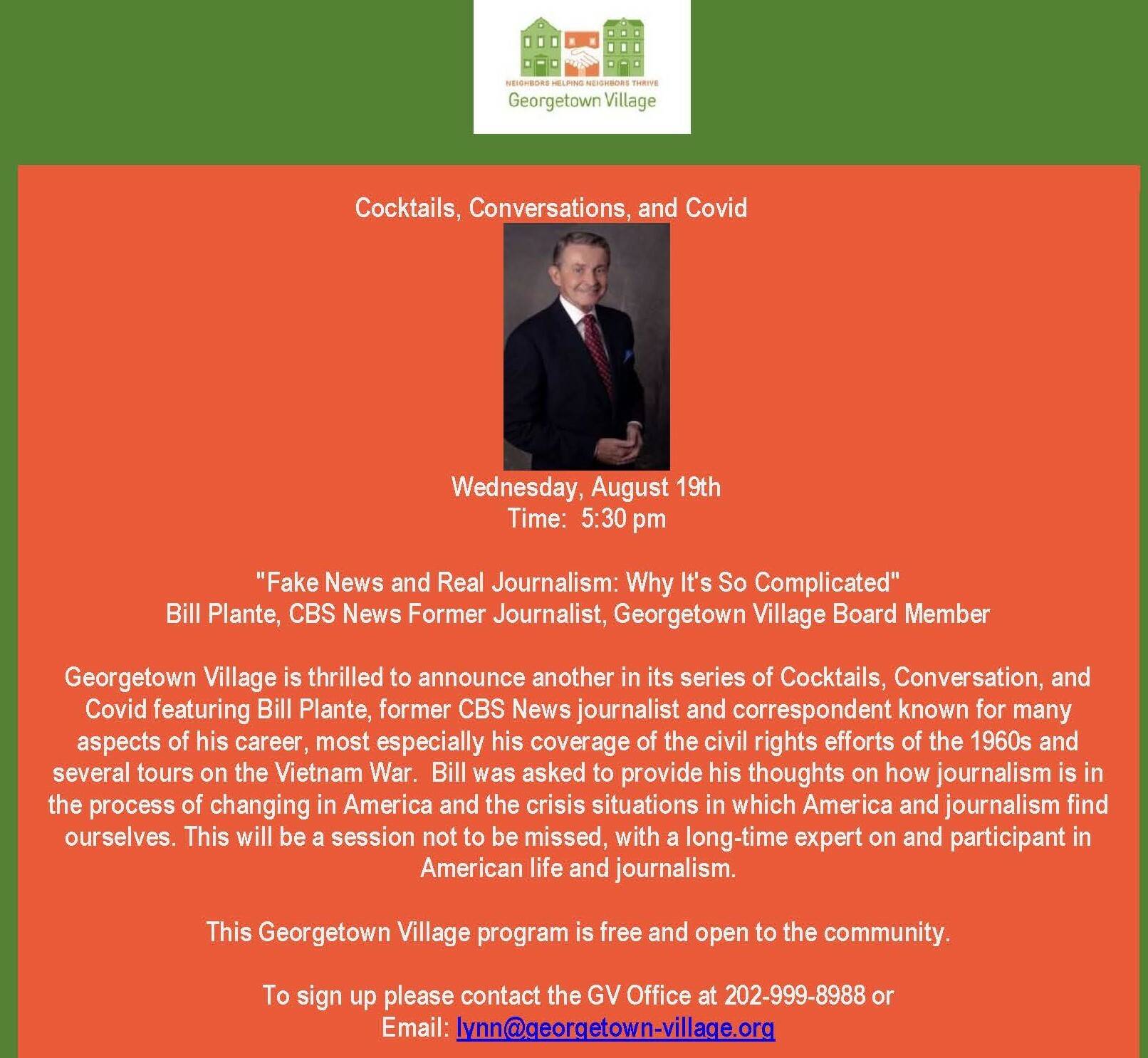 NEIGHBORS HELPING NEIGHBORS THRIVE
Georgetown Village

Cocktails, Conversations, and Covid

Wednesday, August 19th
Time: 5:30 pm

"Fake News and Real Journalism: Why It's So Complicated"
Bill Plante, CBS News Former Journalist, Georgetown Village Board Member

Georgetown Village is thrilled to announce another in its series of Cocktails, Conversation, and Covid featuring Bill Plante, former CBS News journalist and correspondent known for many aspects of his career, most especially his coverage of the civil rights efforts of the 1960s and several tours on the Vietnam War. Bill was asked to provide his thoughts on how journalism is in the process of changing in America and the crisis situations in which America and journalism find ourselves. This will be a session not to be missed, with a long-time expert on and participant in American life and journalism.

This Georgetown Village program is free and open to the community.

To sign up please contact the GV Office at 202-999-8988 or
Email: lynn@georgetown-village.org